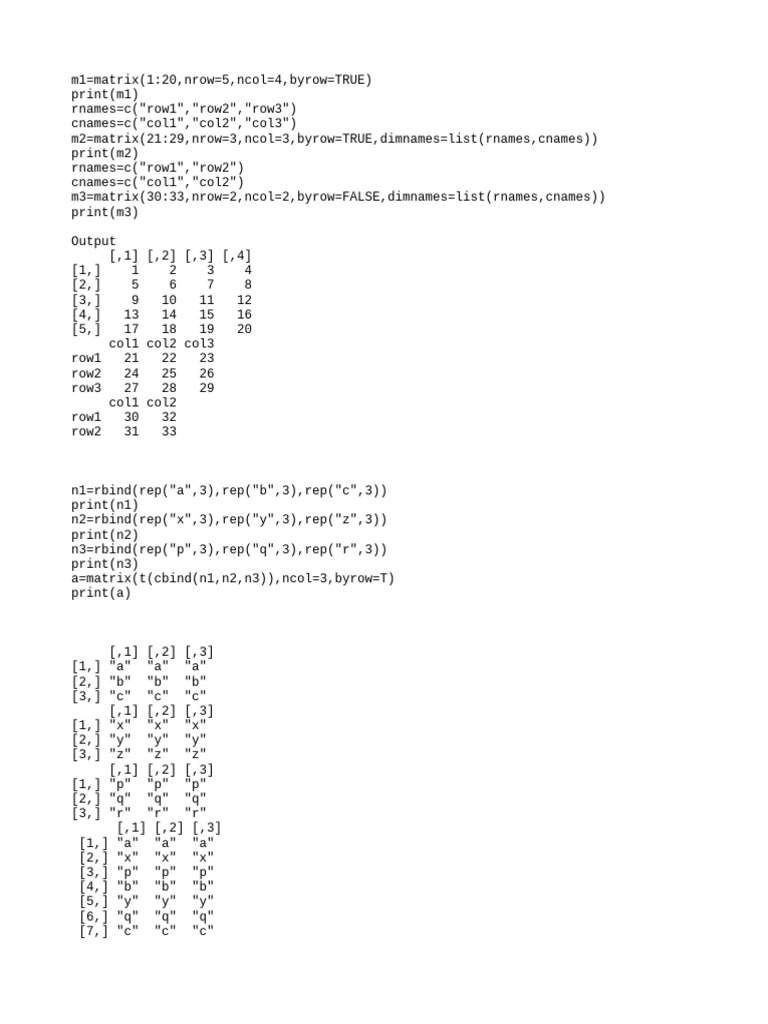 m1=matrix(1:20,nrow=5,ncol=4,byrow=TRUE)
print(m1)
rnames=c("row1","row2","row3")
cnames=c("col1","col2","col3")
m2=matrix(21:29,nrow=3,ncol=3,byrow=TRUE,dimnames=list(rnames,cnames))
print(m2)
rnames=c("row1","row2")
cnames=c("col1","col2")
m3=matrix(30:33,nrow=2,ncol=2,byrow=FALSE,dimnames=list(rnames,cnames))
print(m3)

Output
     [,1] [,2] [,3] [,4]
[1,]    1    2    3    4
[2,]    5    6    7    8
[3,]    9   10   11   12
[4,]   13   14   15   16
[5,]   17   18   19   20
     col1 col2 col3
row1   21   22   23
row2   24   25   26
row3   27   28   29
     col1 col2
row1   30   32
row2   31   33

n1=rbind(rep("a",3),rep("b",3),rep("c",3))
print(n1)
n2=rbind(rep("x",3),rep("y",3),rep("z",3))
print(n2)
n3=rbind(rep("p",3),rep("q",3),rep("r",3))
print(n3)
a=matrix(t(cbind(n1,n2,n3)),ncol=3,byrow=T)
print(a)

     [,1] [,2] [,3]
[1,] "a"  "a"  "a"
[2,] "b"  "b"  "b"
[3,] "c"  "c"  "c"
     [,1] [,2] [,3]
[1,] "x"  "x"  "x"
[2,] "y"  "y"  "y"
[3,] "z"  "z"  "z"
     [,1] [,2] [,3]
[1,] "p"  "p"  "p"
[2,] "q"  "q"  "q"
[3,] "r"  "r"  "r"
      [,1] [,2] [,3]
 [1,] "a"  "a"  "a"
 [2,] "x"  "x"  "x"
 [3,] "p"  "p"  "p"
 [4,] "b"  "b"  "b"
 [5,] "y"  "y"  "y"
 [6,] "q"  "q"  "q"
 [7,] "c"  "c"  "c"